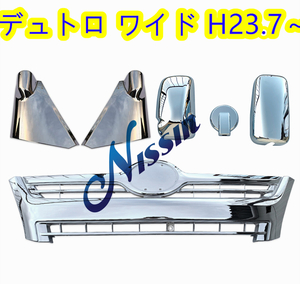 デュトロ ワイド H23.7~

Nissin